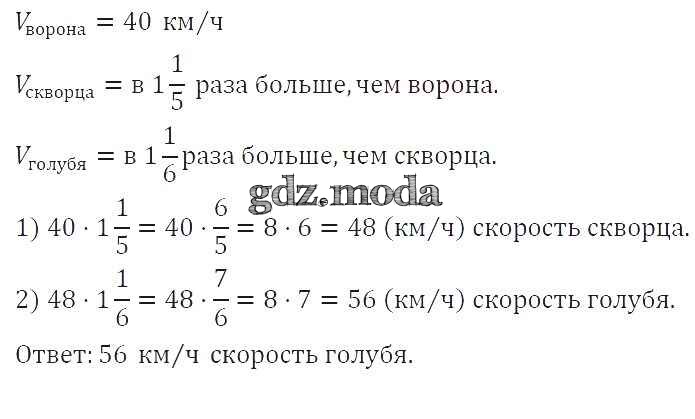 $V_{ворона} = 40$ км/ч

$V_{скворца} =$ в $1\frac{1}{5}$ раза больше, чем ворона.

$V_{голубя} =$ в $1\frac{1}{6}$ раза больше, чем скворца.

1) $40 \cdot 1\frac{1}{5} = 40 \cdot \frac{6}{5} = 8 \cdot 6 = 48$ (км/ч) скорость скворца.

2) $48 \cdot 1\frac{1}{6} = 48 \cdot \frac{7}{6} = 8 \cdot 7 = 56$ (км/ч) скорость голубя.

Ответ: 56 км/ч скорость голубя.

gdz.moda